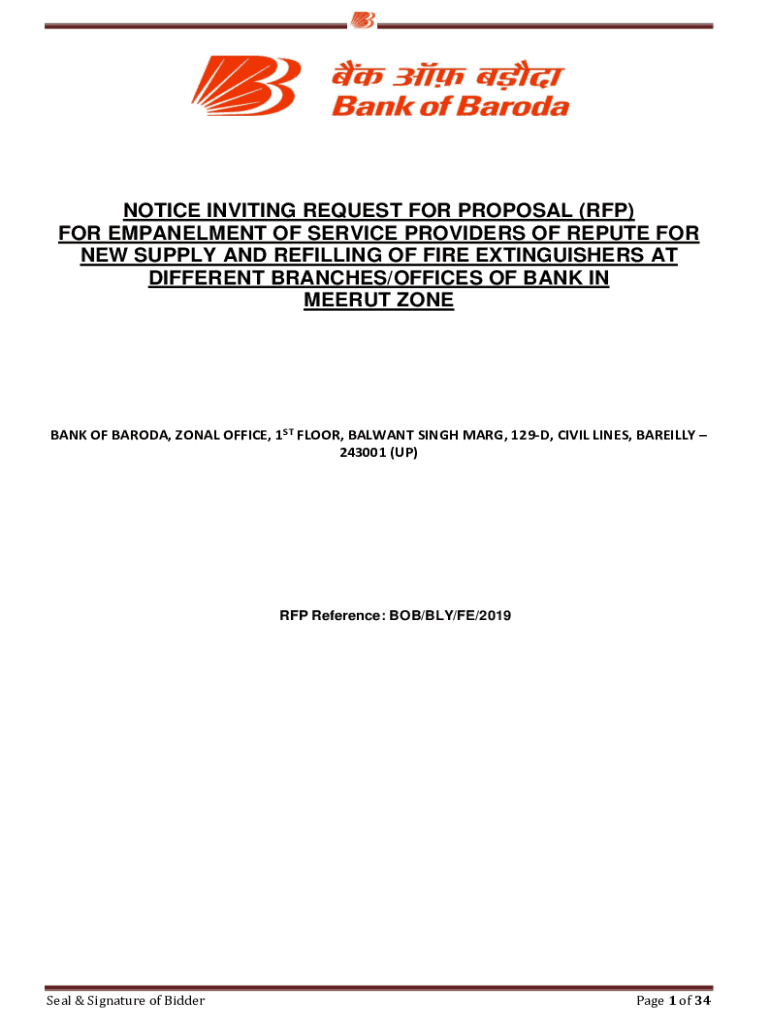 बैंक ऑफ़ बड़ौदा
Bank of Baroda

NOTICE INVITING REQUEST FOR PROPOSAL (RFP) FOR EMPANELMENT OF SERVICE PROVIDERS OF REPUTE FOR NEW SUPPLY AND REFILLING OF FIRE EXTINGUISHERS AT DIFFERENT BRANCHES/OFFICES OF BANK IN MEERUT ZONE

BANK OF BARODA, ZONAL OFFICE, 1$^{ST}$ FLOOR, BALWANT SINGH MARG, 129-D, CIVIL LINES, BAREILLY – 243001 (UP)

RFP Reference: BOB/BLY/FE/2019

Seal & Signature of Bidder

Page 1 of 34